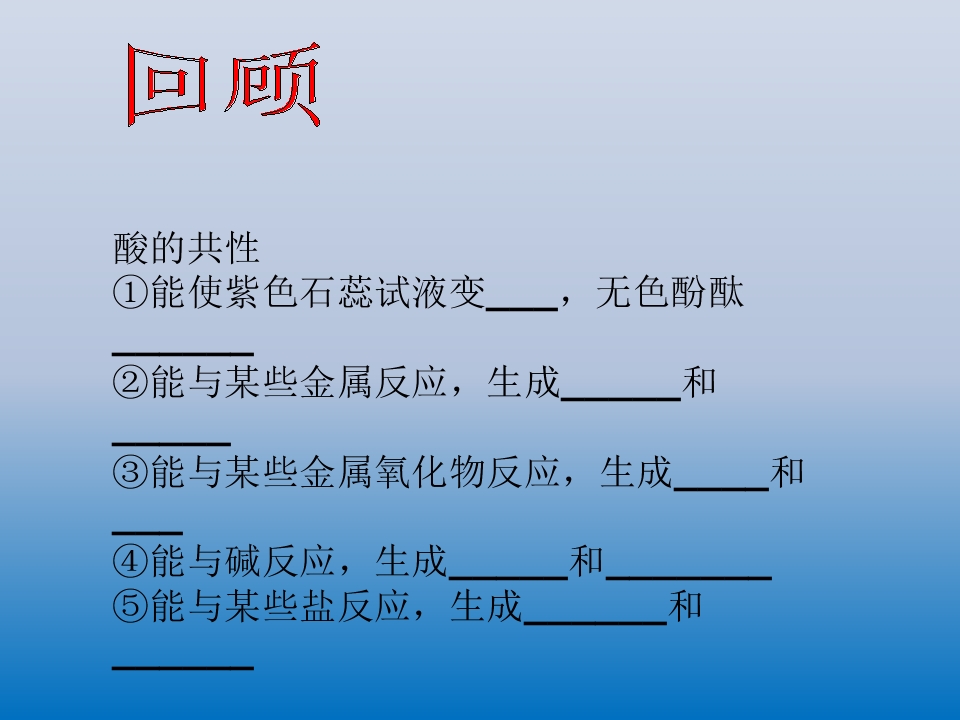 回顾

酸的共性

①能使紫色石蕊试液变____，无色酚酞____

②能与某些金属反应，生成____和____

③能与某些金属氧化物反应，生成____和____

④能与碱反应，生成____和____

⑤能与某些盐反应，生成____和____